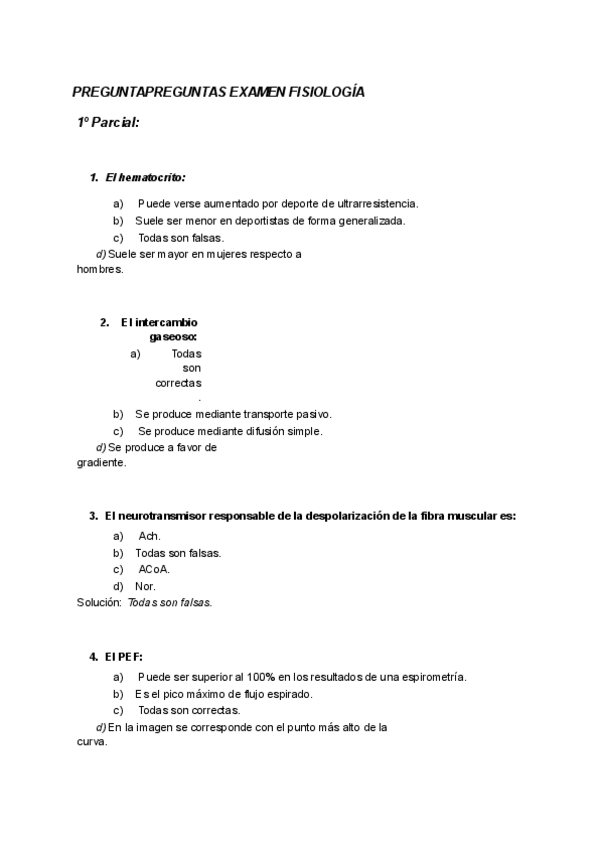 PREGUNTAPREGUNTAS EXAMEN FISIOLOGÍA

1º Parcial:

1. El hematocrito:

a) Puede verse aumentado por deporte de ultrarresistencia.
b) Suele ser menor en deportistas de forma generalizada.
c) Todas son falsas.
d) Suele ser mayor en mujeres respecto a hombres.

2. El intercambio gaseoso:

a) Todas son correctas.
b) Se produce mediante transporte pasivo.
c) Se produce mediante difusión simple.
d) Se produce a favor de gradiente.

3. El neurotransmisor responsable de la despolarización de la fibra muscular es:

a) Ach.
b) Todas son falsas.
c) ACoA.
d) Nor.
Solución: Todas son falsas.

4. El PEF:

a) Puede ser superior al 100% en los resultados de una espirometría.
b) Es el pico máximo de flujo espirado.
c) Todas son correctas.
d) En la imagen se corresponde con el punto más alto de la curva.